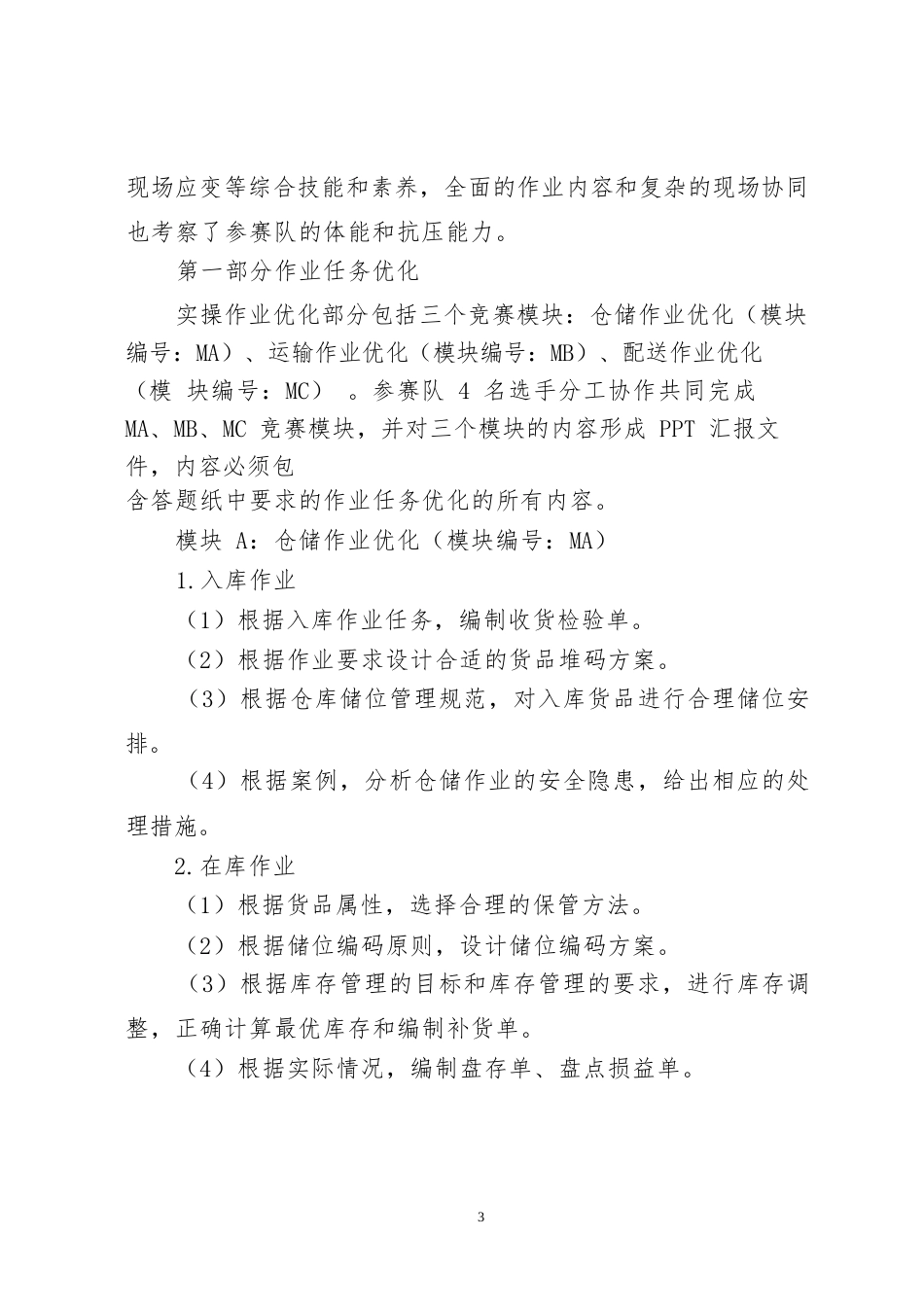 现场应变等综合技能和素养，全面的作业内容和复杂的现场协同也考察了参赛队的体能和抗压能力。

第一部分作业任务优化

实操作业优化部分包括三个竞赛模块：仓储作业优化（模块编号：MA）、运输作业优化（模块编号：MB）、配送作业优化（模 块编号：MC） 。参赛队 4 名选手分工协作共同完成 MA、MB、MC 竞赛模块，并对三个模块的内容形成 PPT 汇报文件，内容必须包含答题纸中要求的作业任务优化的所有内容。

模块 A：仓储作业优化（模块编号：MA）

1.入库作业

（1）根据入库作业任务，编制收货检验单。

（2）根据作业要求设计合适的货品堆码方案。

（3）根据仓库储位管理规范，对入库货品进行合理储位安排。

（4）根据案例，分析仓储作业的安全隐患，给出相应的处理措施。

2.在库作业

（1）根据货品属性，选择合理的保管方法。

（2）根据储位编码原则，设计储位编码方案。

（3）根据库存管理的目标和库存管理的要求，进行库存调整，正确计算最优库存和编制补货单。

（4）根据实际情况，编制盘存单、盘点损益单。

3